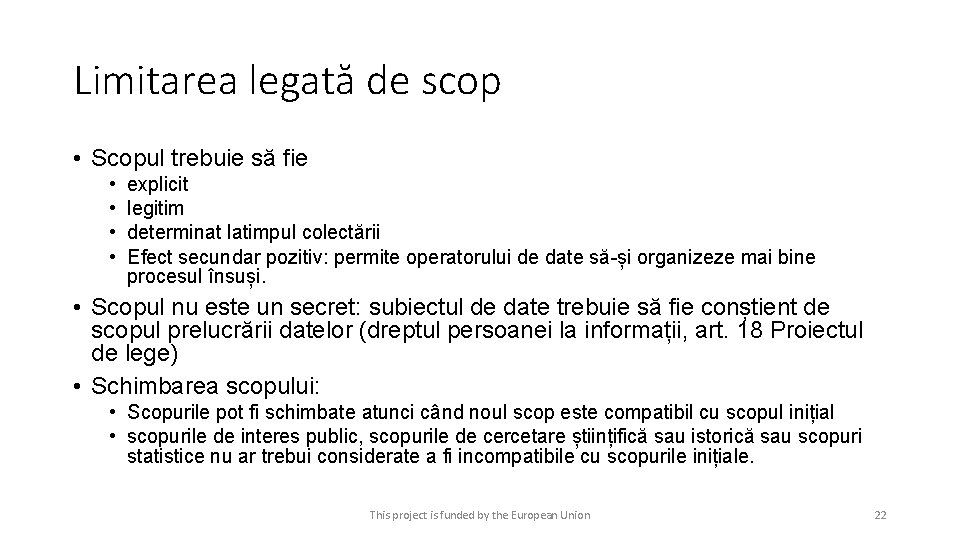 Limitarea legată de scop

• Scopul trebuie să fie
  • explicit
  • legitim
  • determinat latimpul colectării
  • Efect secundar pozitiv: permite operatorului de date să-și organizeze mai bine procesul însuși.

• Scopul nu este un secret: subiectul de date trebuie să fie conștient de scopul prelucrării datelor (dreptul persoanei la informații, art. 18 Proiectul de lege)

• Schimbarea scopului:
  • Scopurile pot fi schimbate atunci când noul scop este compatibil cu scopul inițial
  • scopurile de interes public, scopurile de cercetare științifică sau istorică sau scopuri statistice nu ar trebui considerate a fi incompatibile cu scopurile inițiale.

This project is funded by the European Union

22